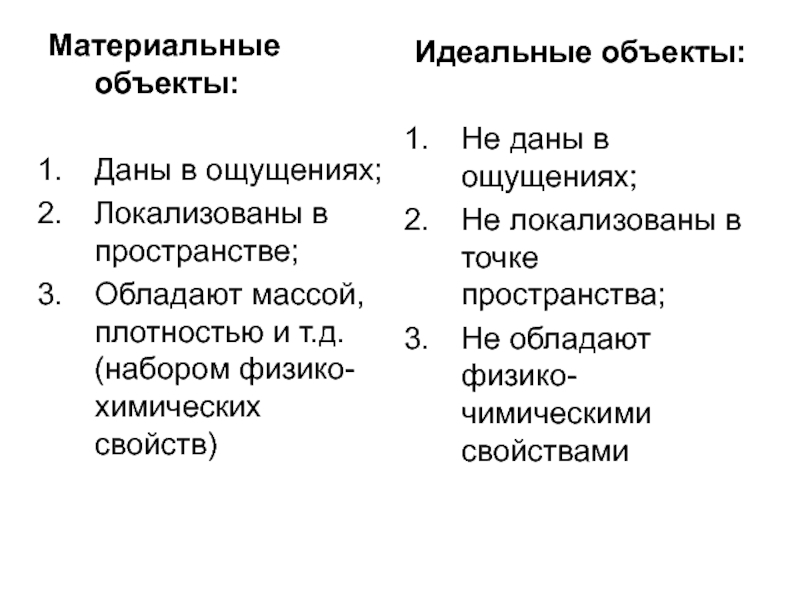 Материальные объекты:

1. Даны в ощущениях;
2. Локализованы в пространстве;
3. Обладают массой, плотностью и т.д. (набором физико-химических свойств)

Идеальные объекты:

1. Не даны в ощущениях;
2. Не локализованы в точке пространства;
3. Не обладают физико-чимическими свойствами